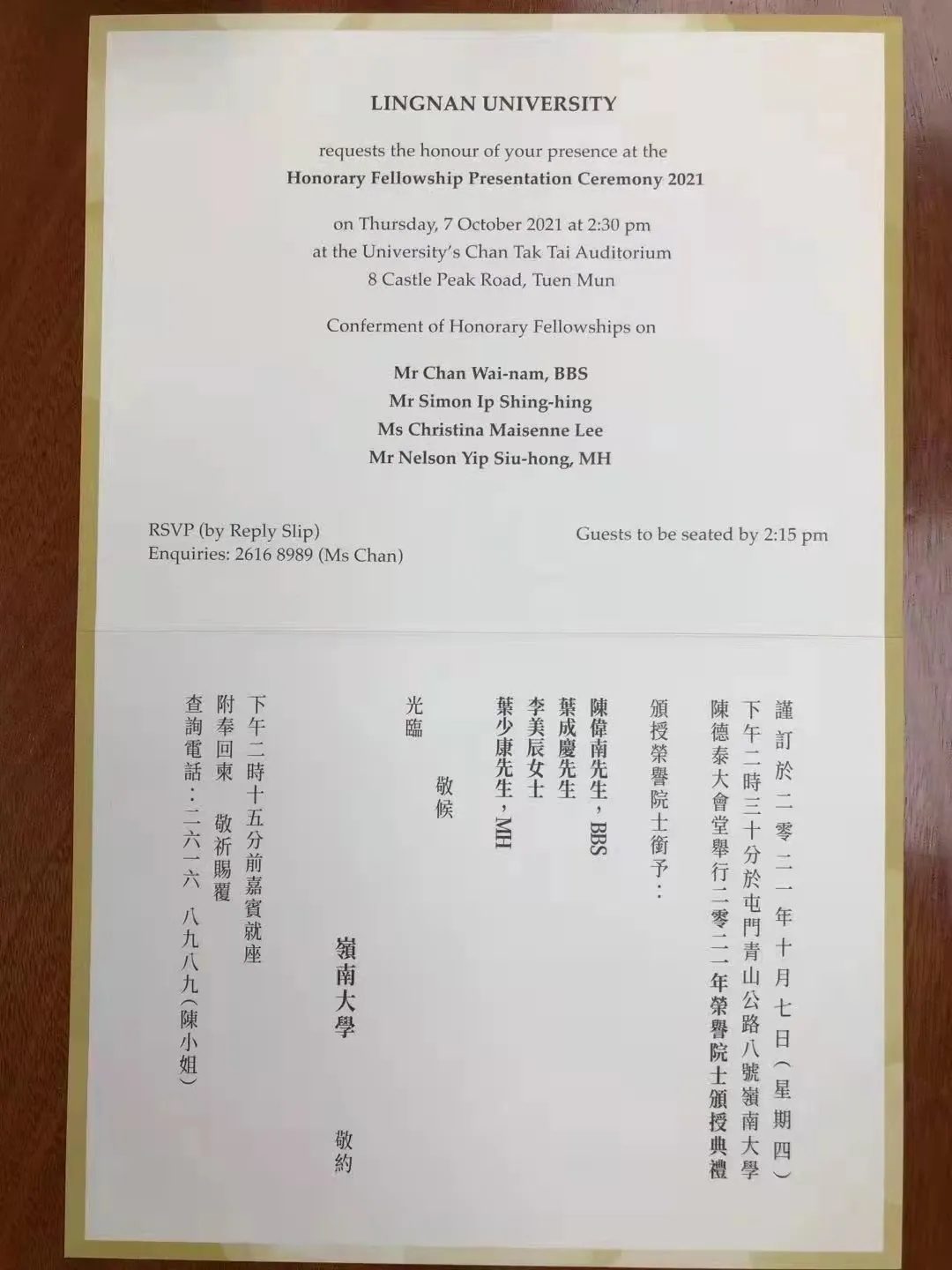 LINGNAN UNIVERSITY

requests the honour of your presence at the
Honorary Fellowship Presentation Ceremony 2021

on Thursday, 7 October 2021 at 2:30 pm
at the University's Chan Tak Tai Auditorium
8 Castle Peak Road, Tuen Mun

Conferment of Honorary Fellowships on

Mr Chan Wai-nam, BBS
Mr Simon Ip Shing-hing
Ms Christina Maisenne Lee
Mr Nelson Yip Siu-hong, MH

RSVP (by Reply Slip)
Enquiries: 2616 8989 (Ms Chan)

Guests to be seated by 2:15 pm

謹訂於二零二一年十月七日(星期四)
下午二時三十分於屯門青山公路八號嶺南大學
陳德泰大會堂舉行二零二一年榮譽院士頒授典禮
頒授榮譽院士銜予:

陳偉南先生,BBS
葉成慶先生
李美辰女士
葉少康先生,MH

敬候
光臨

嶺南大學 敬約

下午二時十五分前嘉賓就座
附奉回柬 敬祈賜覆
查詢電話:二六一六 八九八九(陳小姐)